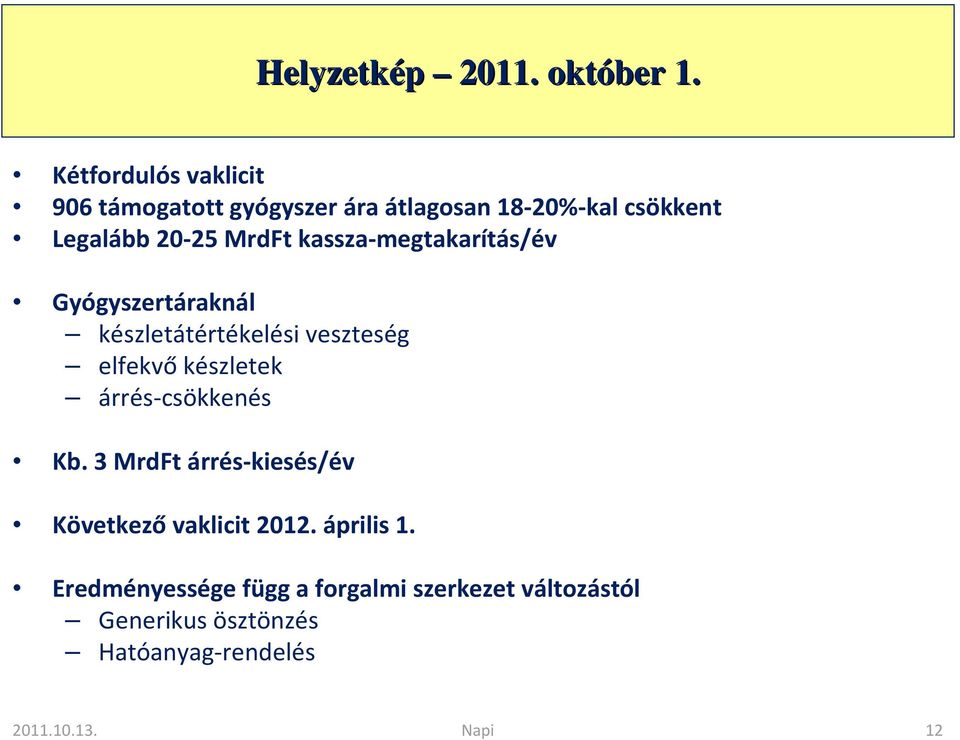 Helyzetkép – 2011. október 1.

• Kétfordulós vaklicit
• 906 támogatott gyógyszer ára átlagosan 18-20%-kal csökkent
• Legalább 20-25 MrdFt kassza-megtakarítás/év

• Gyógyszertáraknál
– készletátértékelési veszteség
– elfekvő készletek
– árrés-csökkenés

• Kb. 3 MrdFt árrés-kiesés/év

• Következő vaklicit 2012. április 1.

• Eredményessége függ a forgalmi szerkezet változástól
– Generikus ösztönzés
– Hatóanyag-rendelés

2011.10.13. Napi 12